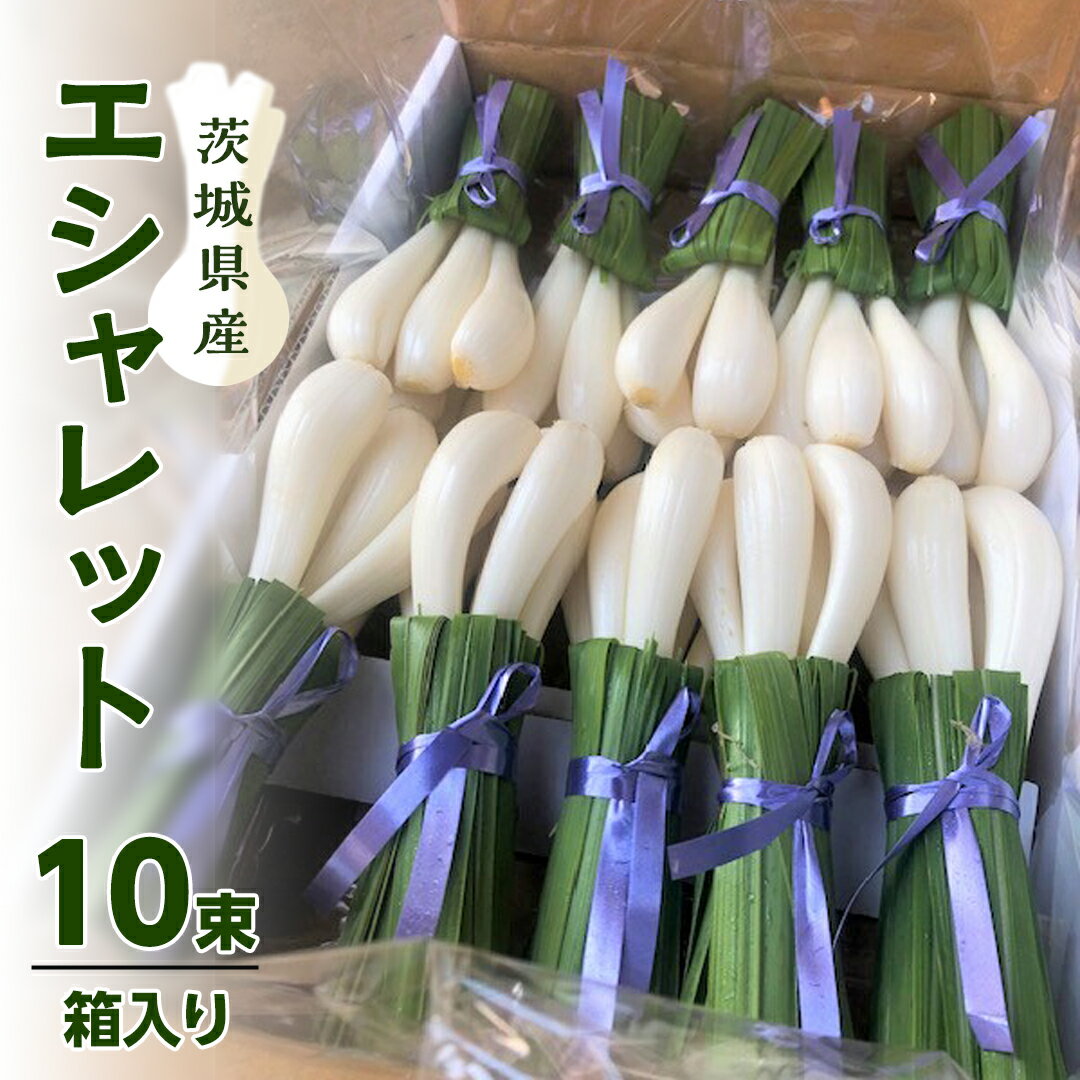 茨城県産

エシャレット

10束

箱入り